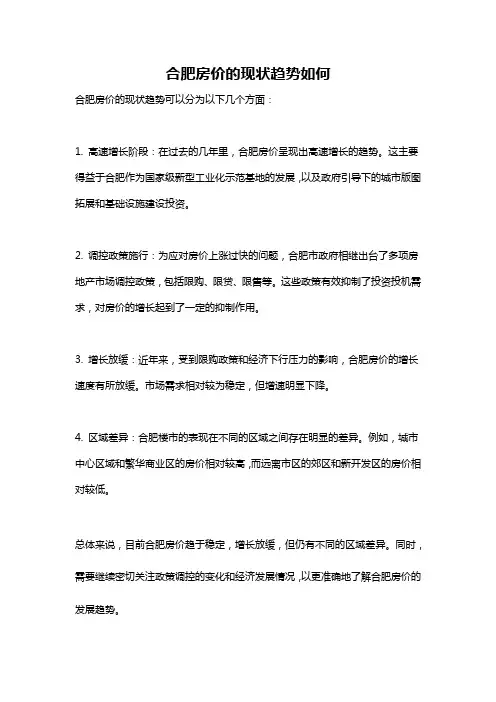 合肥房价的现状趋势如何

合肥房价的现状趋势可以分为以下几个方面：

1. 高速增长阶段：在过去的几年里，合肥房价呈现出高速增长的趋势。这主要得益于合肥作为国家级新型工业化示范基地的发展，以及政府引导下的城市版图拓展和基础设施建设投资。

2. 调控政策施行：为应对房价上涨过快的问题，合肥市政府相继出台了多项房地产市场调控政策，包括限购、限贷、限售等。这些政策有效抑制了投资投机需求，对房价的增长起到了一定的抑制作用。

3. 增长放缓：近年来，受到限购政策和经济下行压力的影响，合肥房价的增长速度有所放缓。市场需求相对较为稳定，但增速明显下降。

4. 区域差异：合肥楼市的表现在不同的区域之间存在明显的差异。例如，城市中心区域和繁华商业区的房价相对较高，而远离市区的郊区和新开发区的房价相对较低。

总体来说，目前合肥房价趋于稳定，增长放缓，但仍有不同的区域差异。同时，需要继续密切关注政策调控的变化和经济发展情况，以更准确地了解合肥房价的发展趋势。